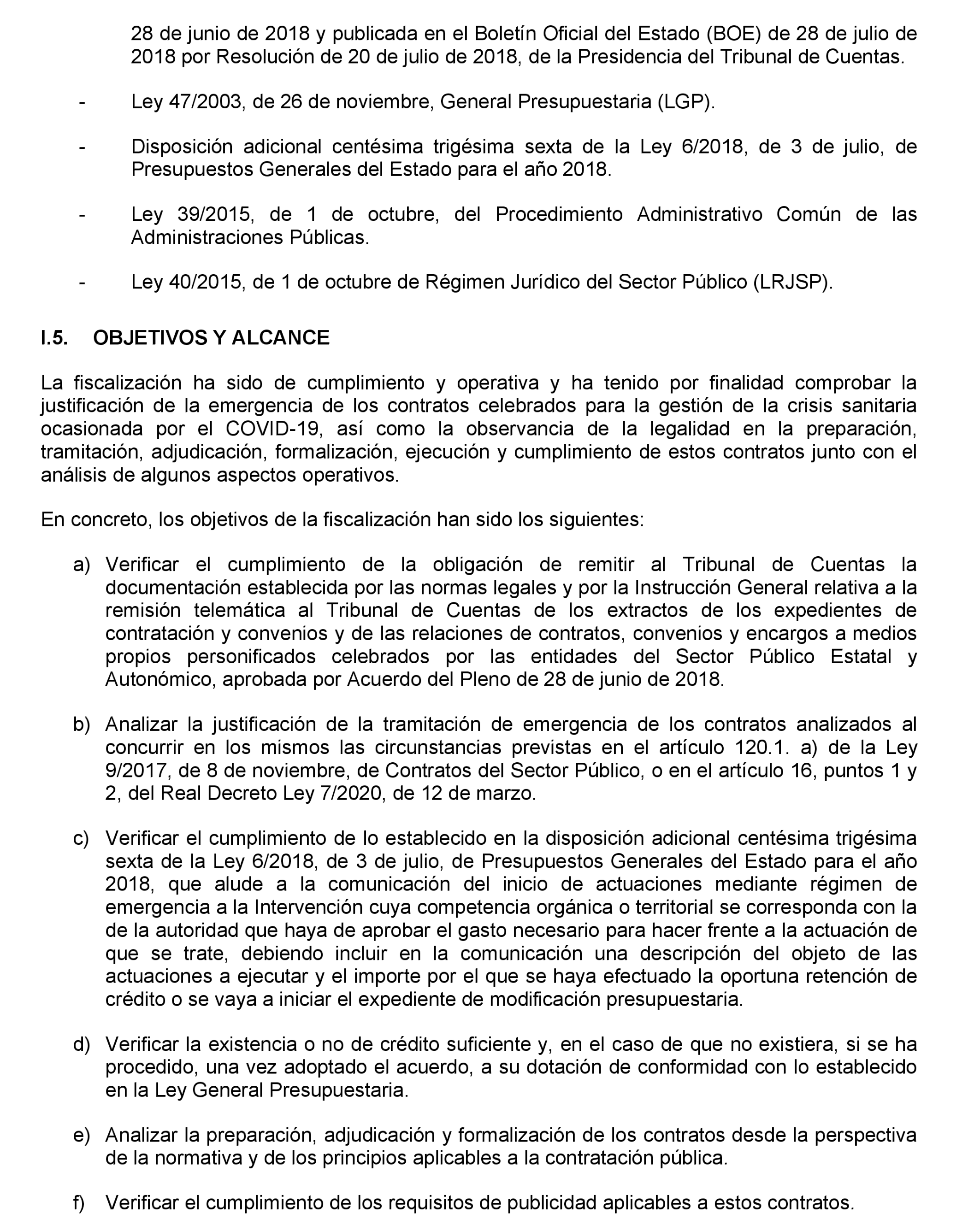 28 de junio de 2018 y publicada en el Boletín Oficial del Estado (BOE) de 28 de julio de 2018 por Resolución de 20 de julio de 2018, de la Presidencia del Tribunal de Cuentas.

- Ley 47/2003, de 26 de noviembre, General Presupuestaria (LGP).

- Disposición adicional centésima trigésima sexta de la Ley 6/2018, de 3 de julio, de Presupuestos Generales del Estado para el año 2018.

- Ley 39/2015, de 1 de octubre, del Procedimiento Administrativo Común de las Administraciones Públicas.

- Ley 40/2015, de 1 de octubre de Régimen Jurídico del Sector Público (LRJSP).

I.5. OBJETIVOS Y ALCANCE

La fiscalización ha sido de cumplimiento y operativa y ha tenido por finalidad comprobar la justificación de la emergencia de los contratos celebrados para la gestión de la crisis sanitaria ocasionada por el COVID-19, así como la observancia de la legalidad en la preparación, tramitación, adjudicación, formalización, ejecución y cumplimiento de estos contratos junto con el análisis de algunos aspectos operativos.

En concreto, los objetivos de la fiscalización han sido los siguientes:

a) Verificar el cumplimiento de la obligación de remitir al Tribunal de Cuentas la documentación establecida por las normas legales y por la Instrucción General relativa a la remisión telemática al Tribunal de Cuentas de los extractos de los expedientes de contratación y convenios y de las relaciones de contratos, convenios y encargos a medios propios personificados celebrados por las entidades del Sector Público Estatal y Autonómico, aprobada por Acuerdo del Pleno de 28 de junio de 2018.

b) Analizar la justificación de la tramitación de emergencia de los contratos analizados al concurrir en los mismos las circunstancias previstas en el artículo 120.1. a) de la Ley 9/2017, de 8 de noviembre, de Contratos del Sector Público, o en el artículo 16, puntos 1 y 2, del Real Decreto Ley 7/2020, de 12 de marzo.

c) Verificar el cumplimiento de lo establecido en la disposición adicional centésima trigésima sexta de la Ley 6/2018, de 3 de julio, de Presupuestos Generales del Estado para el año 2018, que alude a la comunicación del inicio de actuaciones mediante régimen de emergencia a la Intervención cuya competencia orgánica o territorial se corresponda con la de la autoridad que haya de aprobar el gasto necesario para hacer frente a la actuación de que se trate, debiendo incluir en la comunicación una descripción del objeto de las actuaciones a ejecutar y el importe por el que se haya efectuado la oportuna retención de crédito o se vaya a iniciar el expediente de modificación presupuestaria.

d) Verificar la existencia o no de crédito suficiente y, en el caso de que no existiera, si se ha procedido, una vez adoptado el acuerdo, a su dotación de conformidad con lo establecido en la Ley General Presupuestaria.

e) Analizar la preparación, adjudicación y formalización de los contratos desde la perspectiva de la normativa y de los principios aplicables a la contratación pública.

f) Verificar el cumplimiento de los requisitos de publicidad aplicables a estos contratos.